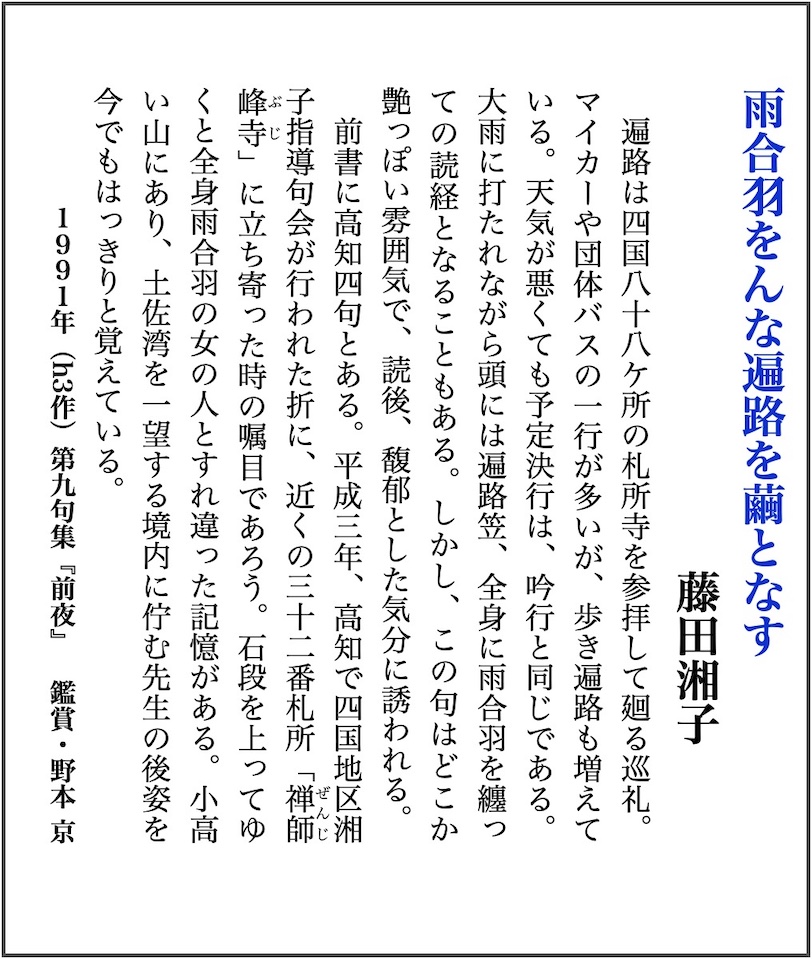 雨合羽をんな遍路を繭となす

藤田湘子

遍路は四国八十八ケ所の札所寺を参拝して廻る巡礼。マイカーや団体バスの一行が多いが、歩き遍路も増えている。天気が悪くても予定決行は、吟行と同じである。大雨に打たれながら頭には遍路笠、全身に雨合羽を纏っての読経となることもある。しかし、この句はどこか艶っぽい雰囲気で、読後、馥郁とした気分に誘われる。

前書に高知四句とある。平成三年、高知で四国地区湘子指導句会が行われた折に、近くの三十二番札所「禅師峰寺」に立ち寄った時の嘱目であろう。石段を上ってゆくと全身雨合羽の女の人とすれ違った記憶がある。小高い山にあり、土佐湾を一望する境内に佇む先生の後姿を今でもはっきりと覚えている。

1991年（h3作）第九句集『前夜』　鑑賞・野本 京